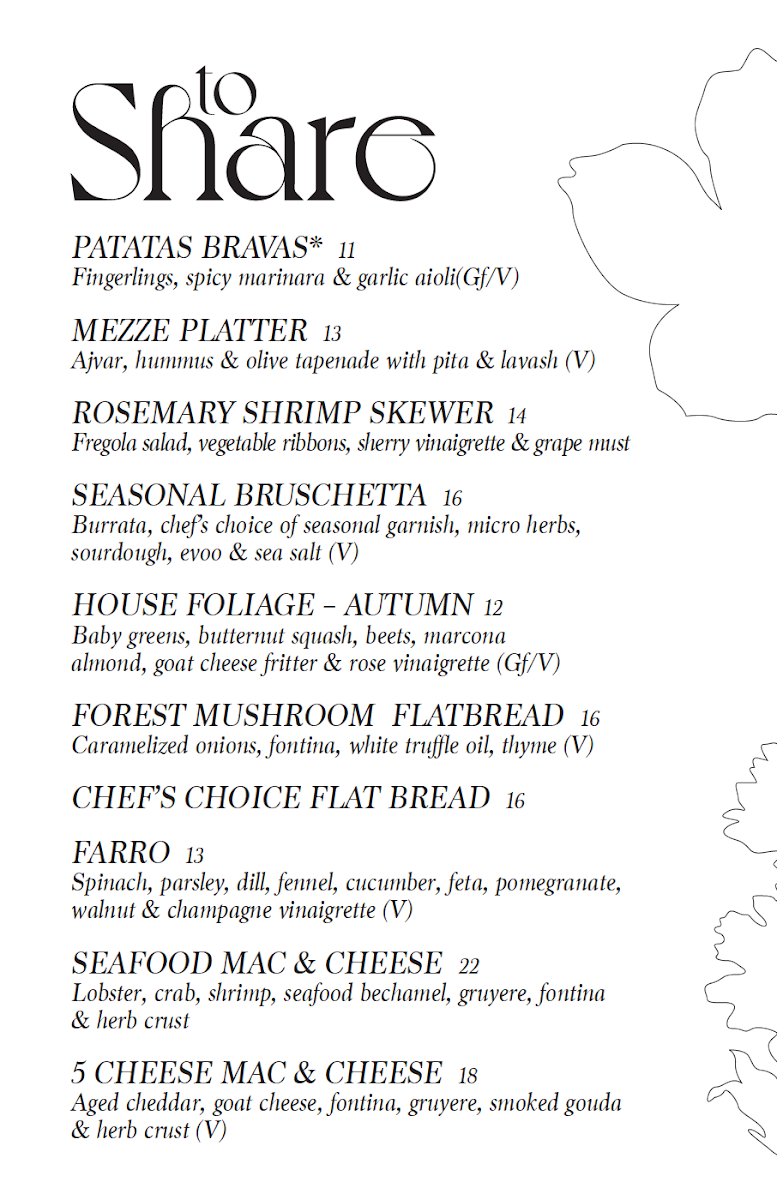 to Share

PATATAS BRAVAS* 11
Fingerlings, spicy marinara & garlic aioli(Gf/V)

MEZZE PLATTER 13
Ajvar, hummus & olive tapenade with pita & lavash (V)

ROSEMARY SHRIMP SKEWER 14
Fregola salad, vegetable ribbons, sherry vinaigrette & grape must

SEASONAL BRUSCHETTA 16
Burrata, chef's choice of seasonal garnish, micro herbs, sourdough, evoo & sea salt (V)

HOUSE FOLIAGE – AUTUMN 12
Baby greens, butternut squash, beets, marcona almond, goat cheese fritter & rose vinaigrette (Gf/V)

FOREST MUSHROOM FLATBREAD 16
Caramelized onions, fontina, white truffle oil, thyme (V)

CHEF'S CHOICE FLAT BREAD 16

FARRO 13
Spinach, parsley, dill, fennel, cucumber, feta, pomegranate, walnut & champagne vinaigrette (V)

SEAFOOD MAC & CHEESE 22
Lobster, crab, shrimp, seafood bechamel, gruyere, fontina & herb crust

5 CHEESE MAC & CHEESE 18
Aged cheddar, goat cheese, fontina, gruyere, smoked gouda & herb crust (V)